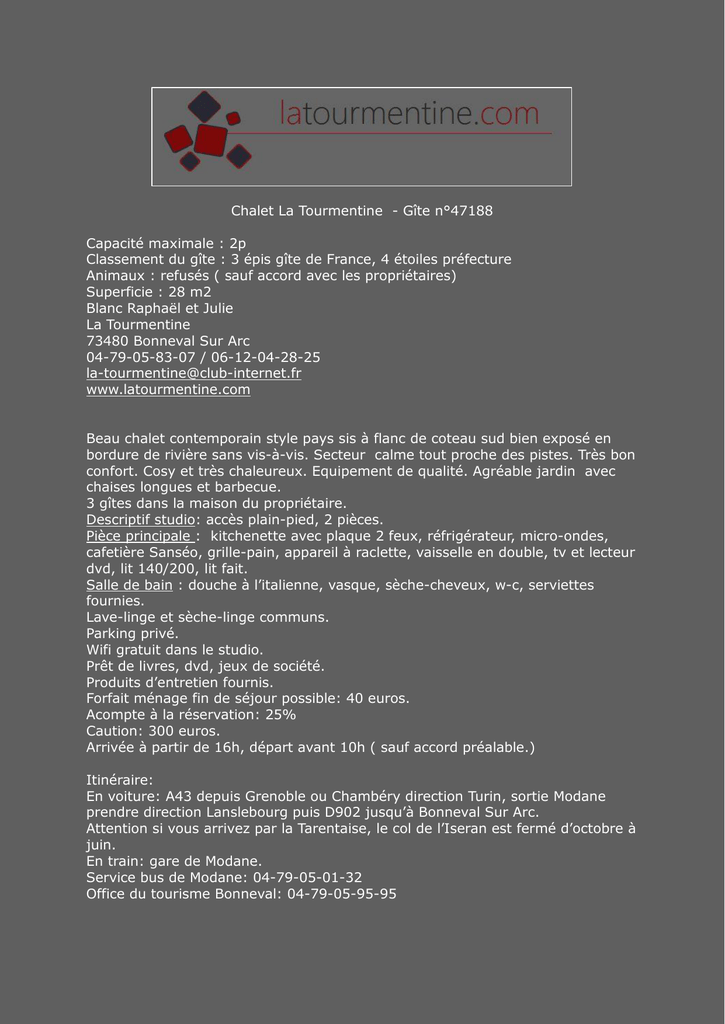 latourmentine.com

Chalet La Tourmentine - Gîte n°47188

Capacité maximale : 2p
Classement du gîte : 3 épis gîte de France, 4 étoiles préfecture
Animaux : refusés ( sauf accord avec les propriétaires)
Superficie : 28 m2
Blanc Raphaël et Julie
La Tourmentine
73480 Bonneval Sur Arc
04-79-05-83-07 / 06-12-04-28-25
la-tourmentine@club-internet.fr
www.latourmentine.com

Beau chalet contemporain style pays sis à flanc de coteau sud bien exposé en bordure de rivière sans vis-à-vis. Secteur calme tout proche des pistes. Très bon confort. Cosy et très chaleureux. Equipement de qualité. Agréable jardin avec chaises longues et barbecue.
3 gîtes dans la maison du propriétaire.
Descriptif studio: accès plain-pied, 2 pièces.
Pièce principale : kitchenette avec plaque 2 feux, réfrigérateur, micro-ondes, cafetière Sanséo, grille-pain, appareil à raclette, vaisselle en double, tv et lecteur dvd, lit 140/200, lit fait.
Salle de bain : douche à l'italienne, vasque, sèche-cheveux, w-c, serviettes fournies.
Lave-linge et sèche-linge communs.
Parking privé.
Wifi gratuit dans le studio.
Prêt de livres, dvd, jeux de société.
Produits d'entretien fournis.
Forfait ménage fin de séjour possible: 40 euros.
Acompte à la réservation: 25%
Caution: 300 euros.
Arrivée à partir de 16h, départ avant 10h ( sauf accord préalable.)

Itinéraire:
En voiture: A43 depuis Grenoble ou Chambéry direction Turin, sortie Modane prendre direction Lanslebourg puis D902 jusqu'à Bonneval Sur Arc.
Attention si vous arrivez par la Tarentaise, le col de l'Iseran est fermé d'octobre à juin.
En train: gare de Modane.
Service bus de Modane: 04-79-05-01-32
Office du tourisme Bonneval: 04-79-05-95-95